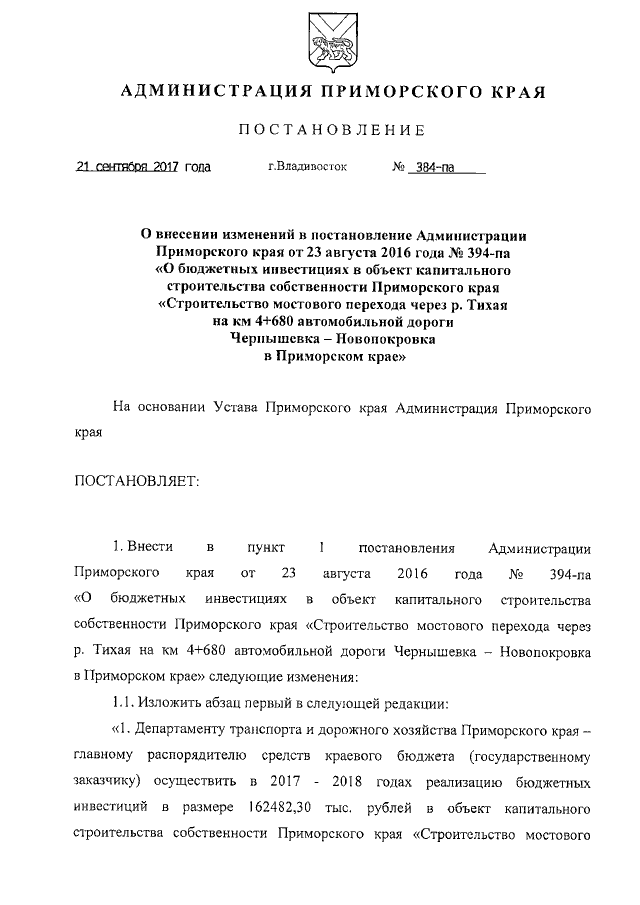 АДМИНИСТРАЦИЯ ПРИМОРСКОГО КРАЯ

ПОСТАНОВЛЕНИЕ

21 сентября 2017 года г.Владивосток № 384-па

О внесении изменений в постановление Администрации Приморского края от 23 августа 2016 года № 394-па «О бюджетных инвестициях в объект капитального строительства собственности Приморского края «Строительство мостового перехода через р. Тихая на км 4+680 автомобильной дороги Чернышевка – Новопокровка в Приморском крае»

На основании Устава Приморского края Администрация Приморского края

ПОСТАНОВЛЯЕТ:

1. Внести в пункт 1 постановления Администрации Приморского края от 23 августа 2016 года № 394-па «О бюджетных инвестициях в объект капитального строительства собственности Приморского края «Строительство мостового перехода через р. Тихая на км 4+680 автомобильной дороги Чернышевка – Новопокровка в Приморском крае» следующие изменения:

1.1. Изложить абзац первый в следующей редакции:

«1. Департаменту транспорта и дорожного хозяйства Приморского края – главному распорядителю средств краевого бюджета (государственному заказчику) осуществить в 2017 - 2018 годах реализацию бюджетных инвестиций в размере 162482,30 тыс. рублей в объект капитального строительства собственности Приморского края «Строительство мостового